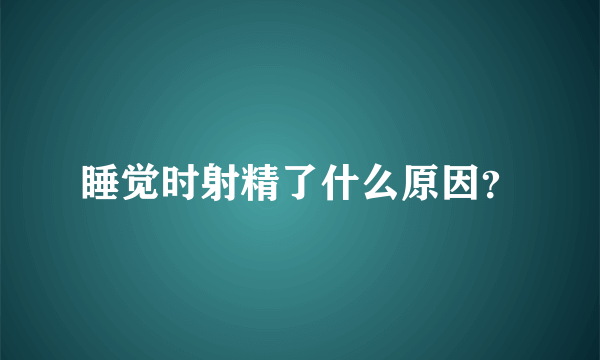 睡觉时射精了什么原因?